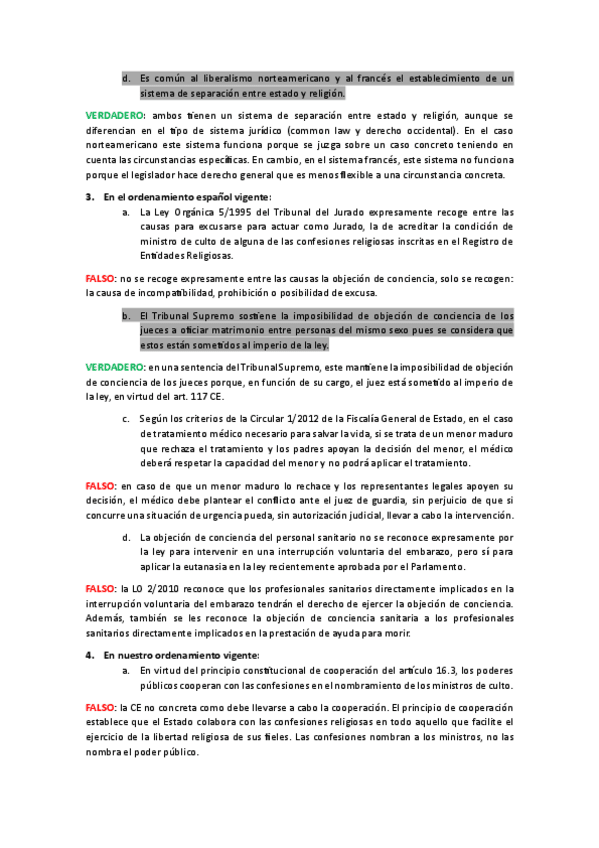 d. Es común al liberalismo norteamericano y al francés el establecimiento de un sistema de separación entre estado y religión.

VERDADERO: ambos tienen un sistema de separación entre estado y religión, aunque se diferencian en el tipo de sistema jurídico (common law y derecho occidental). En el caso norteamericano este sistema funciona porque se juzga sobre un caso concreto teniendo en cuenta las circunstancias específicas. En cambio, en el sistema francés, este sistema no funciona porque el legislador hace derecho general que es menos flexible a una circunstancia concreta.

3. En el ordenamiento español vigente:

a. La Ley Orgánica 5/1995 del Tribunal del Jurado expresamente recoge entre las causas para excusarse para actuar como Jurado, la de acreditar la condición de ministro de culto de alguna de las confesiones religiosas inscritas en el Registro de Entidades Religiosas.

FALSO: no se recoge expresamente entre las causas la objeción de conciencia, solo se recogen: la causa de incompatibilidad, prohibición o posibilidad de excusa.

b. El Tribunal Supremo sostiene la imposibilidad de objeción de conciencia de los jueces a oficiar matrimonio entre personas del mismo sexo pues se considera que estos están sometidos al imperio de la ley.

VERDADERO: en una sentencia del Tribunal Supremo, este mantiene la imposibilidad de objeción de conciencia de los jueces porque, en función de su cargo, el juez está sometido al imperio de la ley, en virtud del art. 117 CE.

c. Según los criterios de la Circular 1/2012 de la Fiscalía General de Estado, en el caso de tratamiento médico necesario para salvar la vida, si se trata de un menor maduro que rechaza el tratamiento y los padres apoyan la decisión del menor, el médico deberá respetar la capacidad del menor y no podrá aplicar el tratamiento.

FALSO: en caso de que un menor maduro lo rechace y los representantes legales apoyen su decisión, el médico debe plantear el conflicto ante el juez de guardia, sin perjuicio de que si concurre una situación de urgencia pueda, sin autorización judicial, llevar a cabo la intervención.

d. La objeción de conciencia del personal sanitario no se reconoce expresamente por la ley para intervenir en una interrupción voluntaria del embarazo, pero sí para aplicar la eutanasia en la ley recientemente aprobada por el Parlamento.

FALSO: la LO 2/2010 reconoce que los profesionales sanitarios directamente implicados en la interrupción voluntaria del embarazo tendrán el derecho de ejercer la objeción de conciencia. Además, también se les reconoce la objeción de conciencia sanitaria a los profesionales sanitarios directamente implicados en la prestación de ayuda para morir.

4. En nuestro ordenamiento vigente:

a. En virtud del principio constitucional de cooperación del artículo 16.3, los poderes públicos cooperan con las confesiones en el nombramiento de los ministros de culto.

FALSO: la CE no concreta como debe llevarse a cabo la cooperación. El principio de cooperación establece que el Estado colabora con las confesiones religiosas en todo aquello que facilite el ejercicio de la libertad religiosa de sus fieles. Las confesiones nombran a los ministros, no las nombra el poder público.